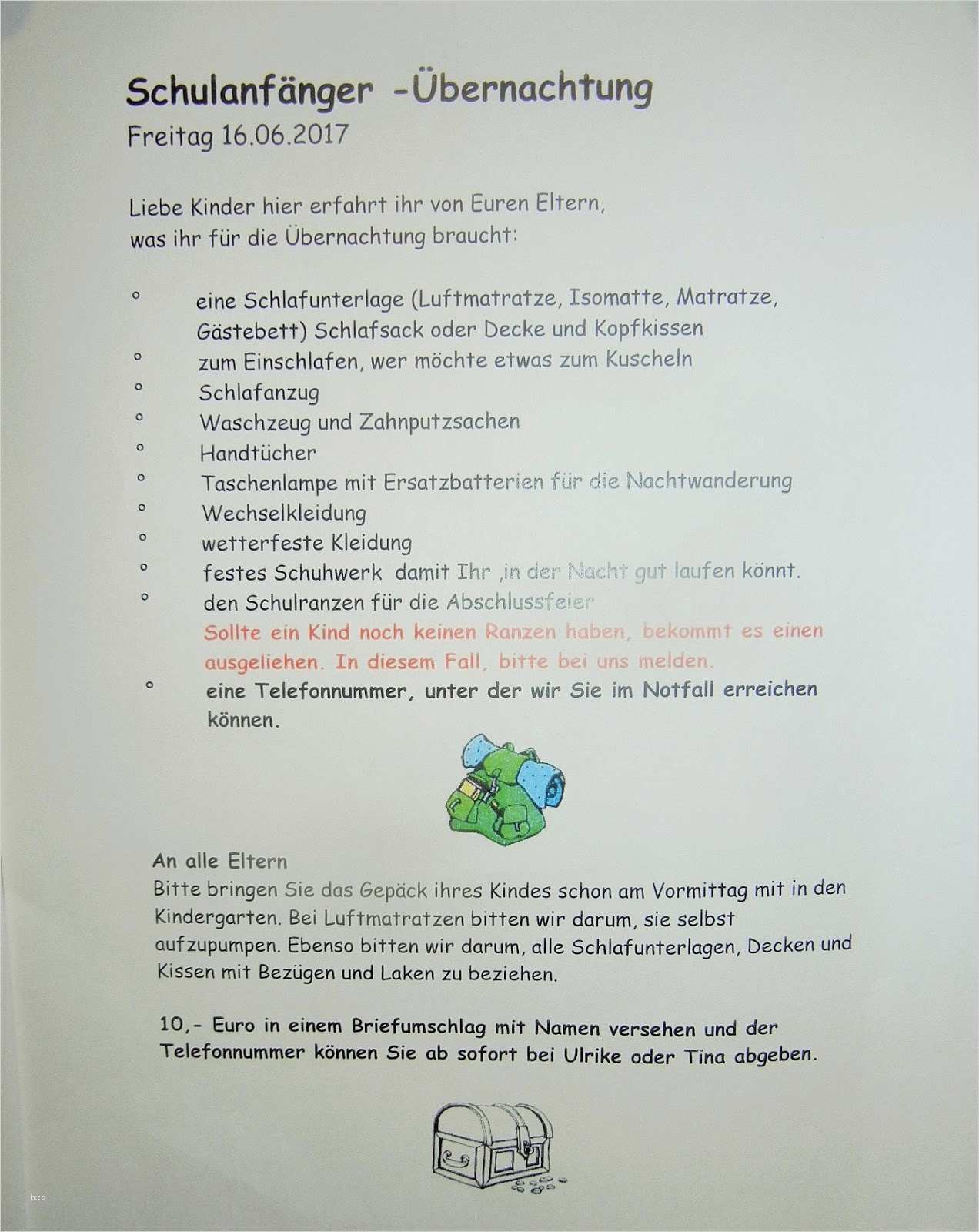 Schulanfänger -Übernachtung
Freitag 16.06.2017

Liebe Kinder hier erfahrt ihr von Euren Eltern, was ihr für die Übernachtung braucht:

° eine Schlafunterlage (Luftmatratze, Isomatte, Matratze, Gästebett) Schlafsack oder Decke und Kopfkissen
° zum Einschlafen, wer möchte etwas zum Kuscheln
° Schlafanzug
° Waschzeug und Zahnputzsachen
° Handtücher
° Taschenlampe mit Ersatzbatterien für die Nachtwanderung
° Wechselkleidung
° wetterfeste Kleidung
° festes Schuhwerk damit Ihr ,in der Nacht gut laufen könnt.
° den Schulranzen für die Abschlussfeier
Sollte ein Kind noch keinen Ranzen haben, bekommt es einen ausgeliehen. In diesem Fall, bitte bei uns melden.
° eine Telefonnummer, unter der wir Sie im Notfall erreichen können.

An alle Eltern
Bitte bringen Sie das Gepäck ihres Kindes schon am Vormittag mit in den Kindergarten. Bei Luftmatratzen bitten wir darum, sie selbst aufzupumpen. Ebenso bitten wir darum, alle Schlafunterlagen, Decken und Kissen mit Bezügen und Laken zu beziehen.

10,- Euro in einem Briefumschlag mit Namen versehen und der Telefonnummer können Sie ab sofort bei Ulrike oder Tina abgeben.

http